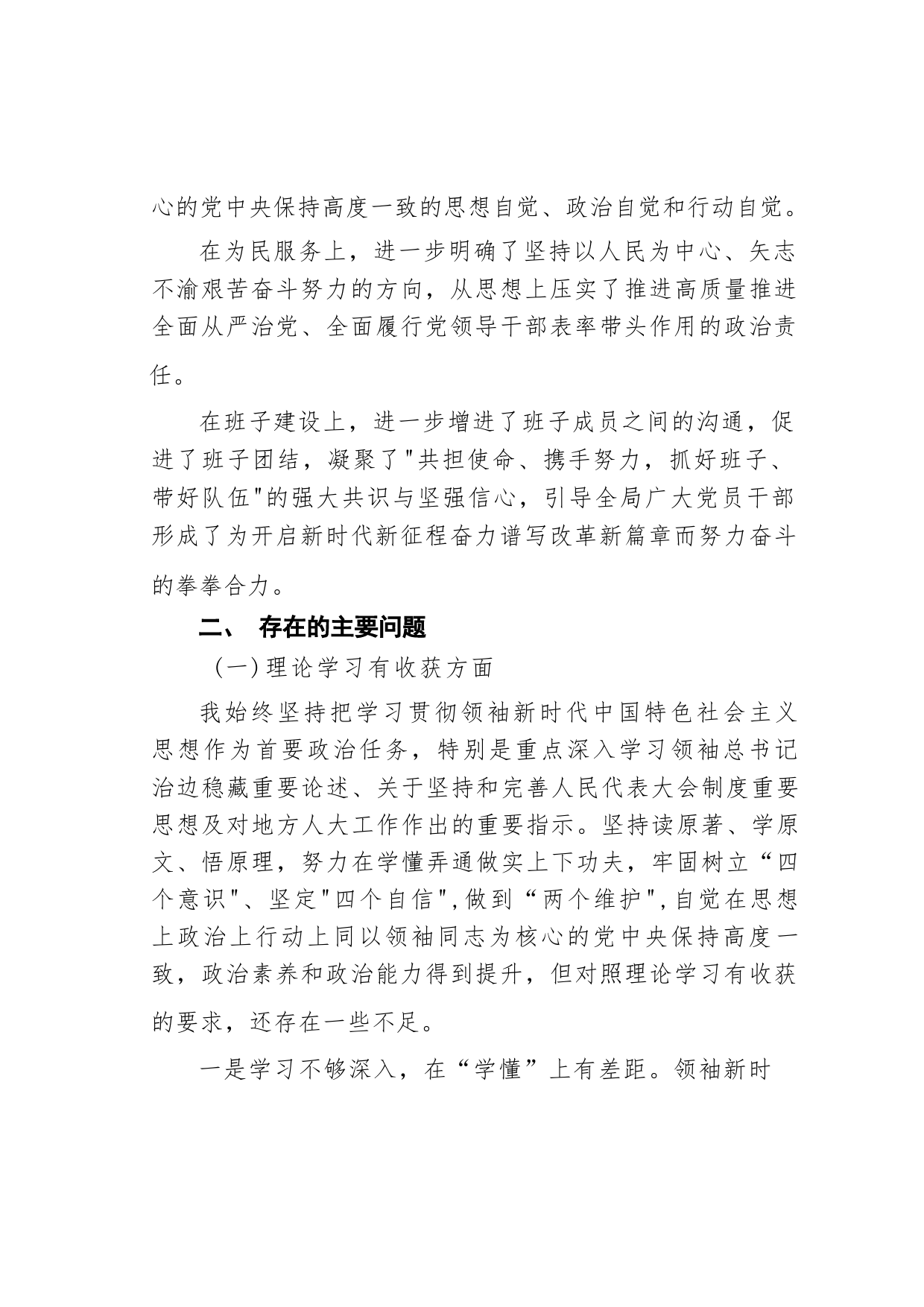 心的党中央保持高度一致的思想自觉、政治自觉和行动自觉。

在为民服务上，进一步明确了坚持以人民为中心、矢志不渝艰苦奋斗努力的方向，从思想上压实了推进高质量推进全面从严治党、全面履行党领导干部表率带头作用的政治责任。

在班子建设上，进一步增进了班子成员之间的沟通，促进了班子团结，凝聚了"共担使命、携手努力，抓好班子、带好队伍"的强大共识与坚强信心，引导全局广大党员干部形成了为开启新时代新征程奋力谱写改革新篇章而努力奋斗的拳拳合力。

二、 存在的主要问题

（一）理论学习有收获方面

我始终坚持把学习贯彻领袖新时代中国特色社会主义思想作为首要政治任务，特别是重点深入学习领袖总书记治边稳藏重要论述、关于坚持和完善人民代表大会制度重要思想及对地方人大工作作出的重要指示。坚持读原著、学原文、悟原理，努力在学懂弄通做实上下功夫，牢固树立“四个意识"、坚定"四个自信",做到“两个维护",自觉在思想上政治上行动上同以领袖同志为核心的党中央保持高度一致，政治素养和政治能力得到提升，但对照理论学习有收获的要求，还存在一些不足。

一是学习不够深入，在“学懂”上有差距。领袖新时